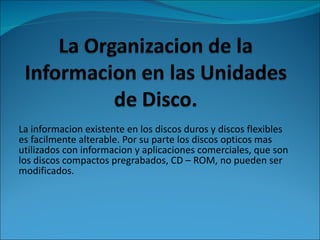 La Organizacion de la Informacion en las Unidades de Disco.

La informacion existente en los discos duros y discos flexibles es facilmente alterable. Por su parte los discos opticos mas utilizados con informacion y aplicaciones comerciales, que son los discos compactos pregrabados, CD – ROM, no pueden ser modificados.